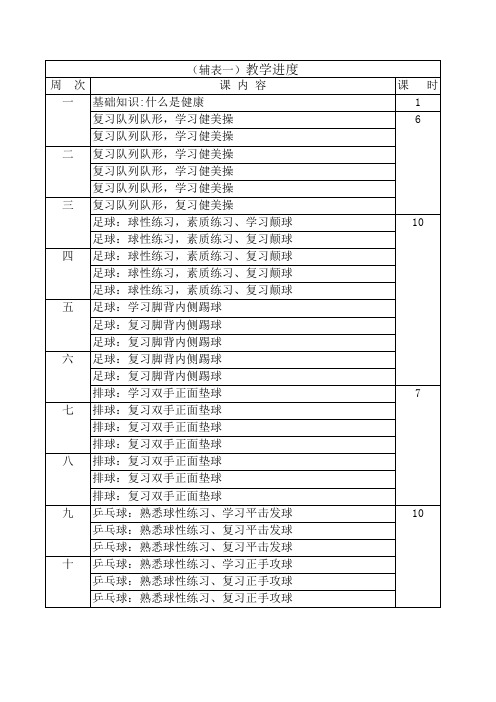 （辅表一）教学进度

| 周 次 | 课 内 容 | 课 时 |
|---|---|---|
| 一 | 基础知识:什么是健康 | 1 |
| | 复习队列队形，学习健美操 | 6 |
| | 复习队列队形，学习健美操 | |
| 二 | 复习队列队形，学习健美操 | |
| | 复习队列队形，学习健美操 | |
| | 复习队列队形，学习健美操 | |
| 三 | 复习队列队形，复习健美操 | |
| | 足球：球性练习，素质练习、学习颠球 | 10 |
| | 足球：球性练习，素质练习、复习颠球 | |
| 四 | 足球：球性练习，素质练习、复习颠球 | |
| | 足球：球性练习，素质练习、复习颠球 | |
| | 足球：球性练习，素质练习、复习颠球 | |
| 五 | 足球：学习脚背内侧踢球 | |
| | 足球：复习脚背内侧踢球 | |
| | 足球：复习脚背内侧踢球 | |
| 六 | 足球：复习脚背内侧踢球 | |
| | 足球：复习脚背内侧踢球 | |
| | 排球：学习双手正面垫球 | 7 |
| 七 | 排球：复习双手正面垫球 | |
| | 排球：复习双手正面垫球 | |
| | 排球：复习双手正面垫球 | |
| 八 | 排球：复习双手正面垫球 | |
| | 排球：复习双手正面垫球 | |
| | 排球：复习双手正面垫球 | |
| 九 | 乒乓球：熟悉球性练习、学习平击发球 | 10 |
| | 乒乓球：熟悉球性练习、复习平击发球 | |
| | 乒乓球：熟悉球性练习、复习平击发球 | |
| 十 | 乒乓球：熟悉球性练习、学习正手攻球 | |
| | 乒乓球：熟悉球性练习、复习正手攻球 | |
| | 乒乓球：熟悉球性练习、复习正手攻球 | |